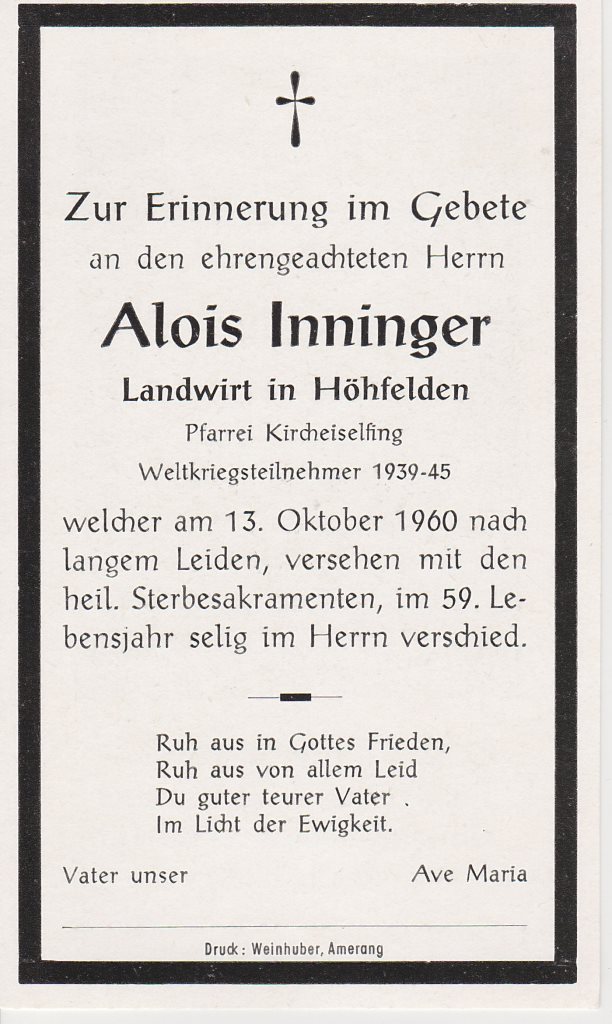 Zur Erinnerung im Gebete an den ehrengeachteten Herrn

Alois Inninger

Landwirt in Höhfelden

Pfarrei Kircheiselfing

Weltkriegsteilnehmer 1939-45

welcher am 13. Oktober 1960 nach langem Leiden, versehen mit den heil. Sterbesakramenten, im 59. Lebensjahr selig im Herrn verschied.

Ruh aus in Gottes Frieden,
Ruh aus von allem Leid
Du guter teurer Vater .
Im Licht der Ewigkeit.

Vater unser

Ave Maria

Druck: Weinhuber, Amerang